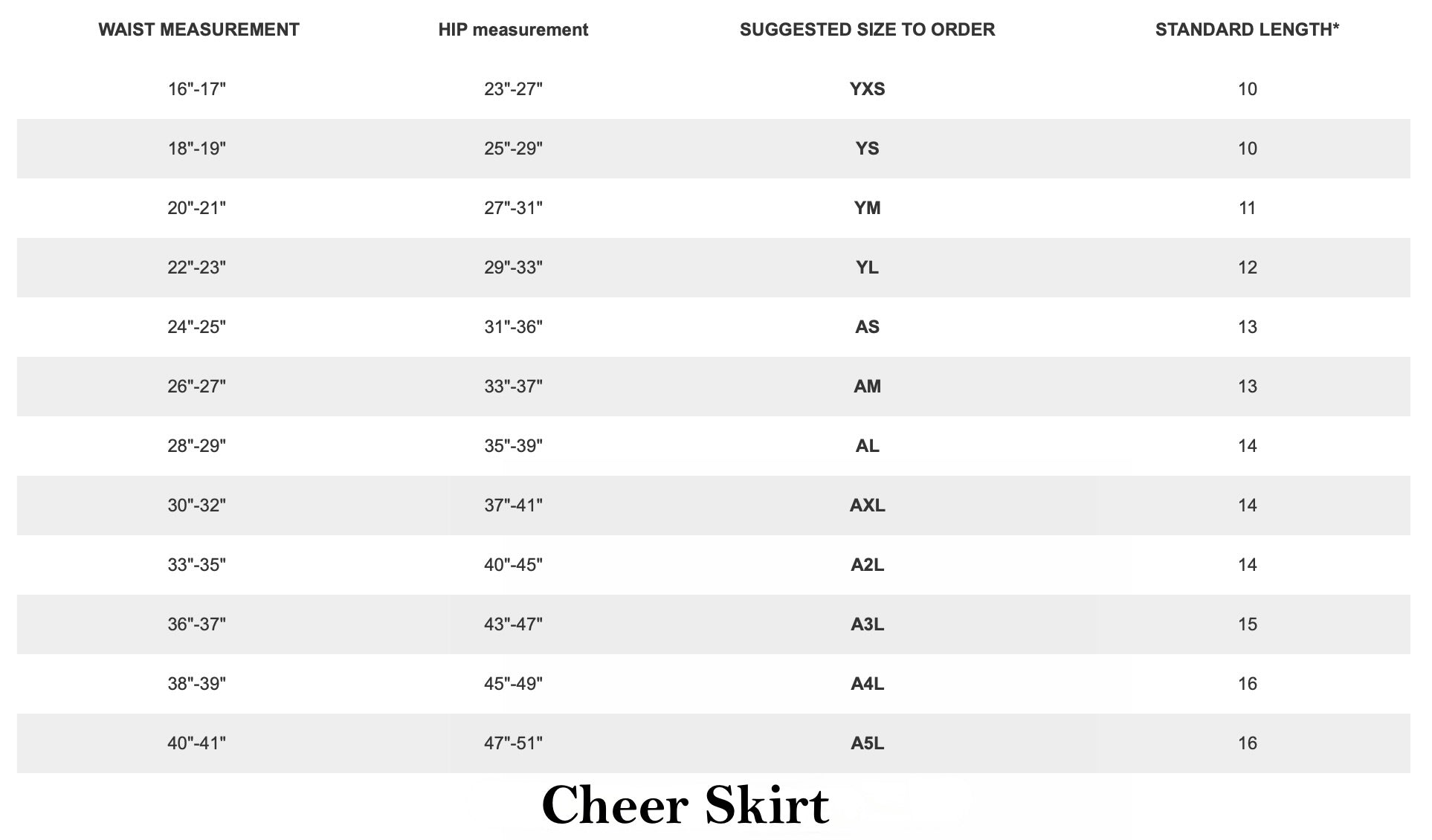 | WAIST MEASUREMENT | HIP measurement | SUGGESTED SIZE TO ORDER | STANDARD LENGTH* |
|---|---|---|---|
| 16"-17" | 23"-27" | YXS | 10 |
| 18"-19" | 25"-29" | YS | 10 |
| 20"-21" | 27"-31" | YM | 11 |
| 22"-23" | 29"-33" | YL | 12 |
| 24"-25" | 31"-36" | AS | 13 |
| 26"-27" | 33"-37" | AM | 13 |
| 28"-29" | 35"-39" | AL | 14 |
| 30"-32" | 37"-41" | AXL | 14 |
| 33"-35" | 40"-45" | A2L | 14 |
| 36"-37" | 43"-47" | A3L | 15 |
| 38"-39" | 45"-49" | A4L | 16 |
| 40"-41" | 47"-51" | A5L | 16 |

Cheer Skirt